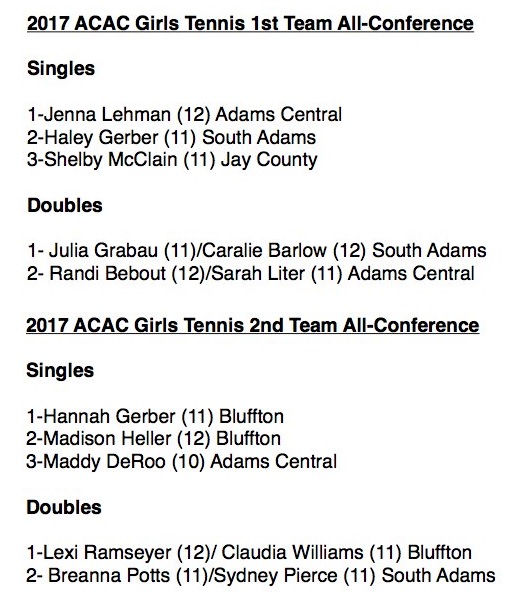 2017 ACAC Girls Tennis 1st Team All-Conference

Singles

1-Jenna Lehman (12) Adams Central
2-Haley Gerber (11) South Adams
3-Shelby McClain (11) Jay County

Doubles

1- Julia Grabau (11)/Caralie Barlow (12) South Adams
2- Randi Bebout (12)/Sarah Liter (11) Adams Central

2017 ACAC Girls Tennis 2nd Team All-Conference

Singles

1-Hannah Gerber (11) Bluffton
2-Madison Heller (12) Bluffton
3-Maddy DeRoo (10) Adams Central

Doubles

1-Lexi Ramseyer (12)/ Claudia Williams (11) Bluffton
2- Breanna Potts (11)/Sydney Pierce (11) South Adams